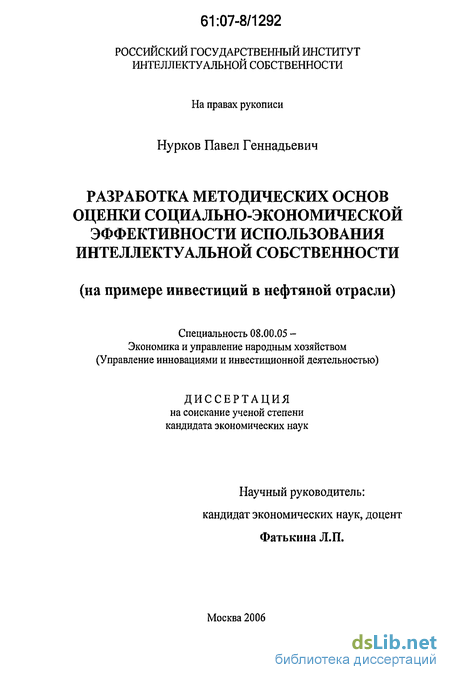 61:07-8/1292

РОССИЙСКИЙ ГОСУДАРСТВЕННЫЙ ИНСТИТУТ ИНТЕЛЛЕКТУАЛЬНОЙ СОБСТВЕННОСТИ

На правах рукописи

Нурков Павел Геннадьевич

РАЗРАБОТКА МЕТОДИЧЕСКИХ ОСНОВ ОЦЕНКИ СОЦИАЛЬНО-ЭКОНОМИЧЕСКОЙ ЭФФЕКТИВНОСТИ ИСПОЛЬЗОВАНИЯ ИНТЕЛЛЕКТУАЛЬНОЙ СОБСТВЕННОСТИ

(на примере инвестиций в нефтяной отрасли)

Специальность 08.00.05 –
Экономика и управление народным хозяйством
(Управление инновациями и инвестиционной деятельностью)

ДИССЕРТАЦИЯ
на соискание ученой степени
кандидата экономических наук

Научный руководитель:
кандидат экономических наук, доцент
Фатькина Л.П.

Москва 2006

dsLib.net
библиотека диссертаций